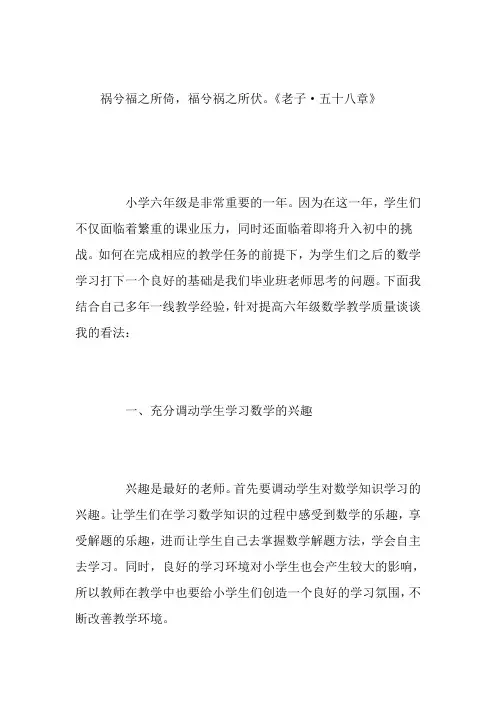 祸兮福之所倚，福兮祸之所伏。《老子·五十八章》

小学六年级是非常重要的一年。因为在这一年，学生们不仅面临着繁重的课业压力，同时还面临着即将升入初中的挑战。如何在完成相应的教学任务的前提下，为学生们之后的数学学习打下一个良好的基础是我们毕业班老师思考的问题。下面我结合自己多年一线教学经验，针对提高六年级数学教学质量谈谈我的看法：

一、充分调动学生学习数学的兴趣

兴趣是最好的老师。首先要调动学生对数学知识学习的兴趣。让学生们在学习数学知识的过程中感受到数学的乐趣，享受解题的乐趣，进而让学生自己去掌握数学解题方法，学会自主去学习。同时，良好的学习环境对小学生也会产生较大的影响，所以教师在教学中也要给小学生们创造一个良好的学习氛围，不断改善教学环境。